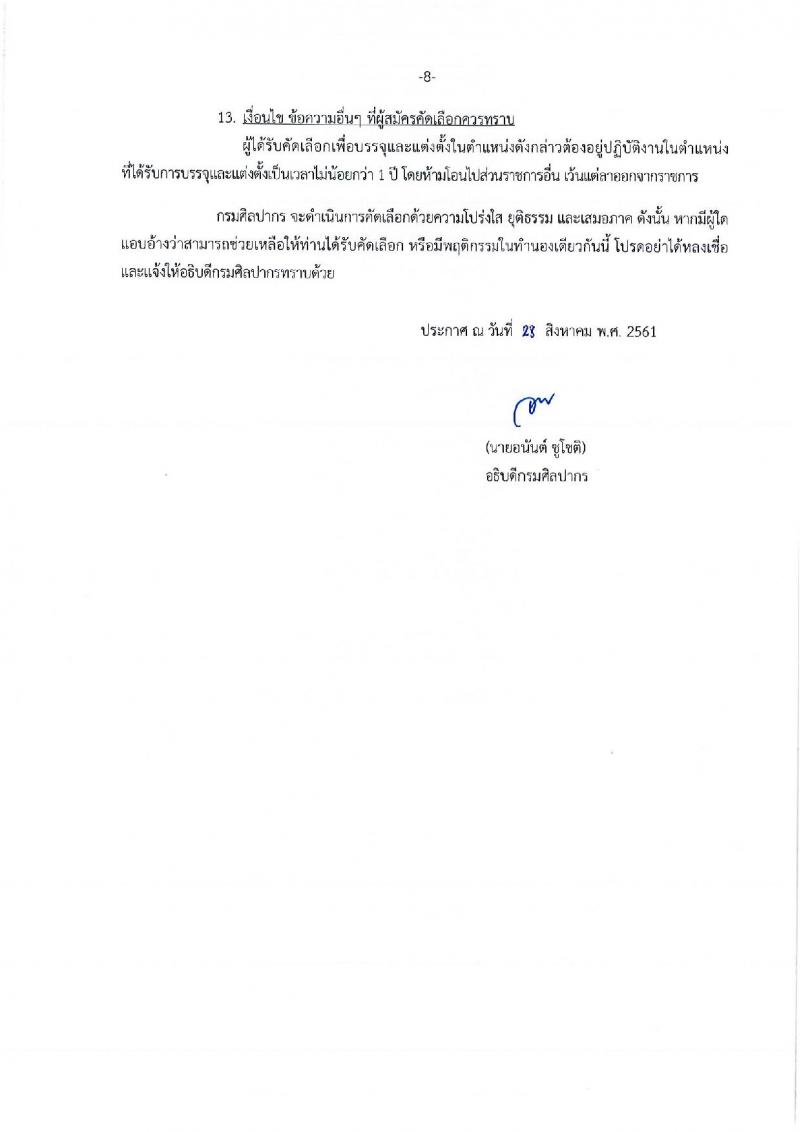 -8-

13. เงื่อนไข ข้อความอื่นๆ ที่ผู้สมัครคัดเลือกควรทราบ

ผู้ได้รับคัดเลือกเพื่อบรรจุและแต่งตั้งในตำแหน่งดังกล่าวต้องอยู่ปฏิบัติงานในตำแหน่งที่ได้รับการบรรจุและแต่งตั้งเป็นเวลาไม่น้อยกว่า 1 ปี โดยห้ามโอนไปส่วนราชการอื่น เว้นแต่ลาออกจากราชการ

กรมศิลปากร จะดำเนินการคัดเลือกด้วยความโปร่งใส ยุติธรรม และเสมอภาค ดังนั้น หากมีผู้ใดแอบอ้างว่าสามารถช่วยเหลือให้ท่านได้รับคัดเลือก หรือมีพฤติกรรมในทำนองเดียวกันนี้ โปรดอย่าได้หลงเชื่อ และแจ้งให้อธิบดีกรมศิลปากรทราบด้วย

ประกาศ ณ วันที่ 28 สิงหาคม พ.ศ. 2561

(นายอนันต์ ชูโชติ)
อธิบดีกรมศิลปากร